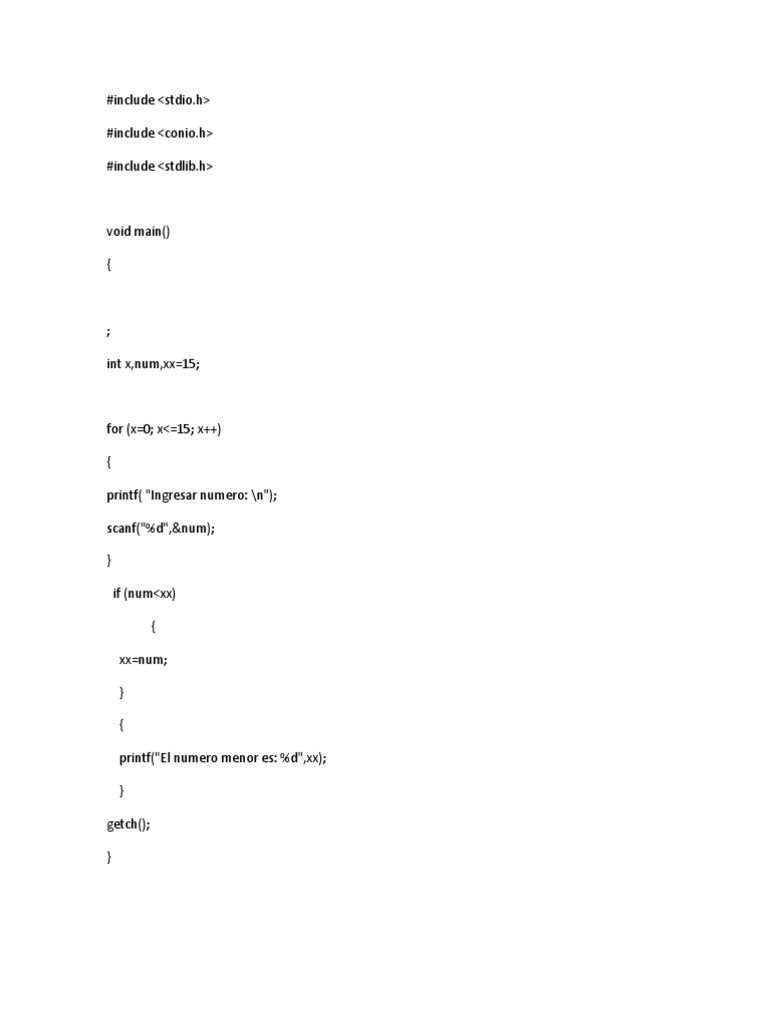 #include <stdio.h>

#include <conio.h>

#include <stdlib.h>

void main()

{

;

int x,num,xx=15;

for (x=0; x<=15; x++)

{

printf( "Ingresar numero: \n");

scanf("%d",&num);

}

if (num<xx)

{

xx=num;

}

{

printf("El numero menor es: %d",xx);

}

getch();

}